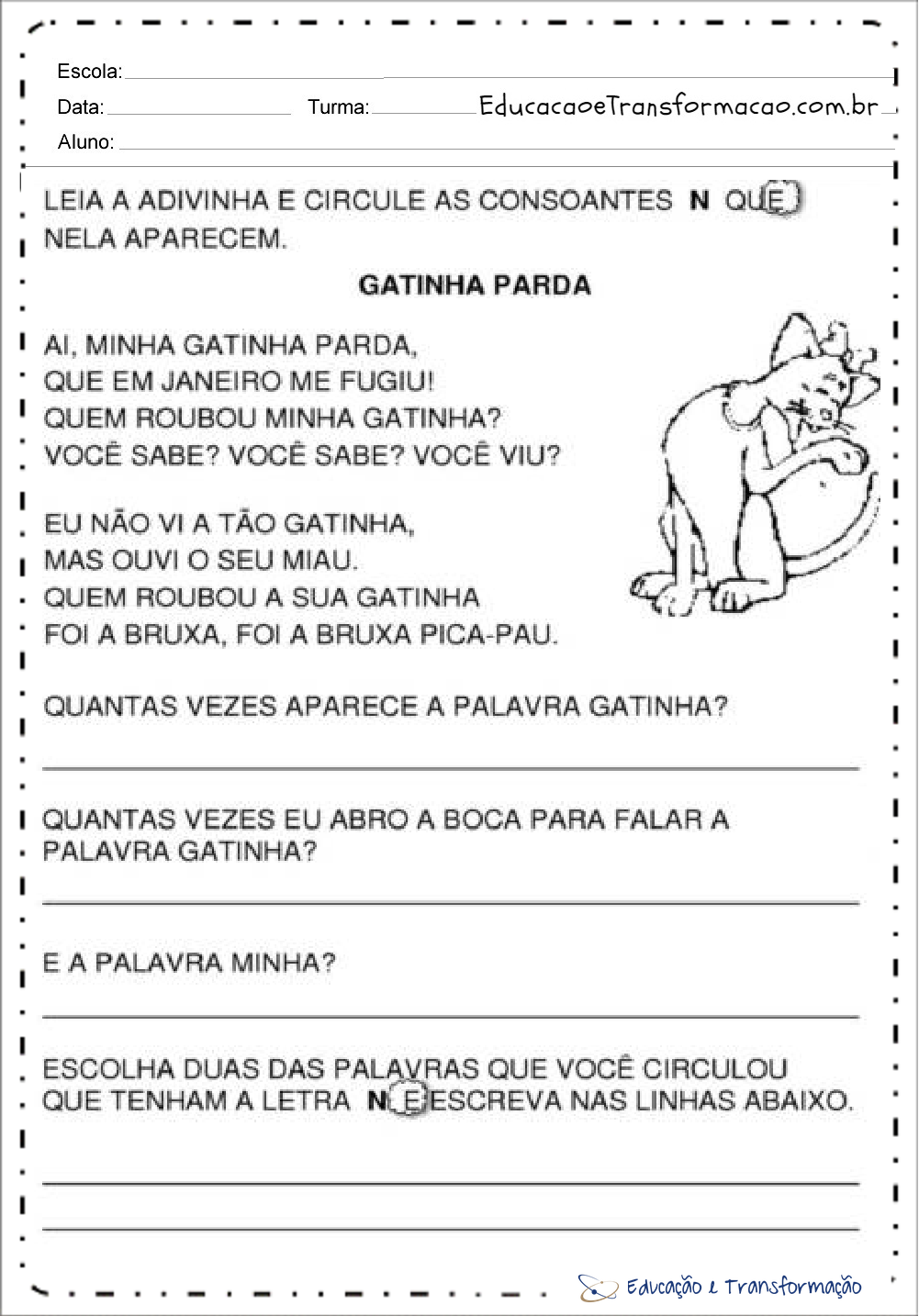 Escola:

Data: Turma: EducacaoeTransformacao.com.br

Aluno:

LEIA A ADIVINHA E CIRCULE AS CONSOANTES N QUE NELA APARECEM.

GATINHA PARDA

AI, MINHA GATINHA PARDA,
QUE EM JANEIRO ME FUGIU!
QUEM ROUBOU MINHA GATINHA?
VOCÊ SABE? VOCÊ SABE? VOCÊ VIU?

EU NÃO VI A TÃO GATINHA,
MAS OUVI O SEU MIAU.
QUEM ROUBOU A SUA GATINHA
FOI A BRUXA, FOI A BRUXA PICA-PAU.

QUANTAS VEZES APARECE A PALAVRA GATINHA?

QUANTAS VEZES EU ABRO A BOCA PARA FALAR A PALAVRA GATINHA?

E A PALAVRA MINHA?

ESCOLHA DUAS DAS PALAVRAS QUE VOCÊ CIRCULOU QUE TENHAM A LETRA N E ESCREVA NAS LINHAS ABAIXO.

Educação e Transformação